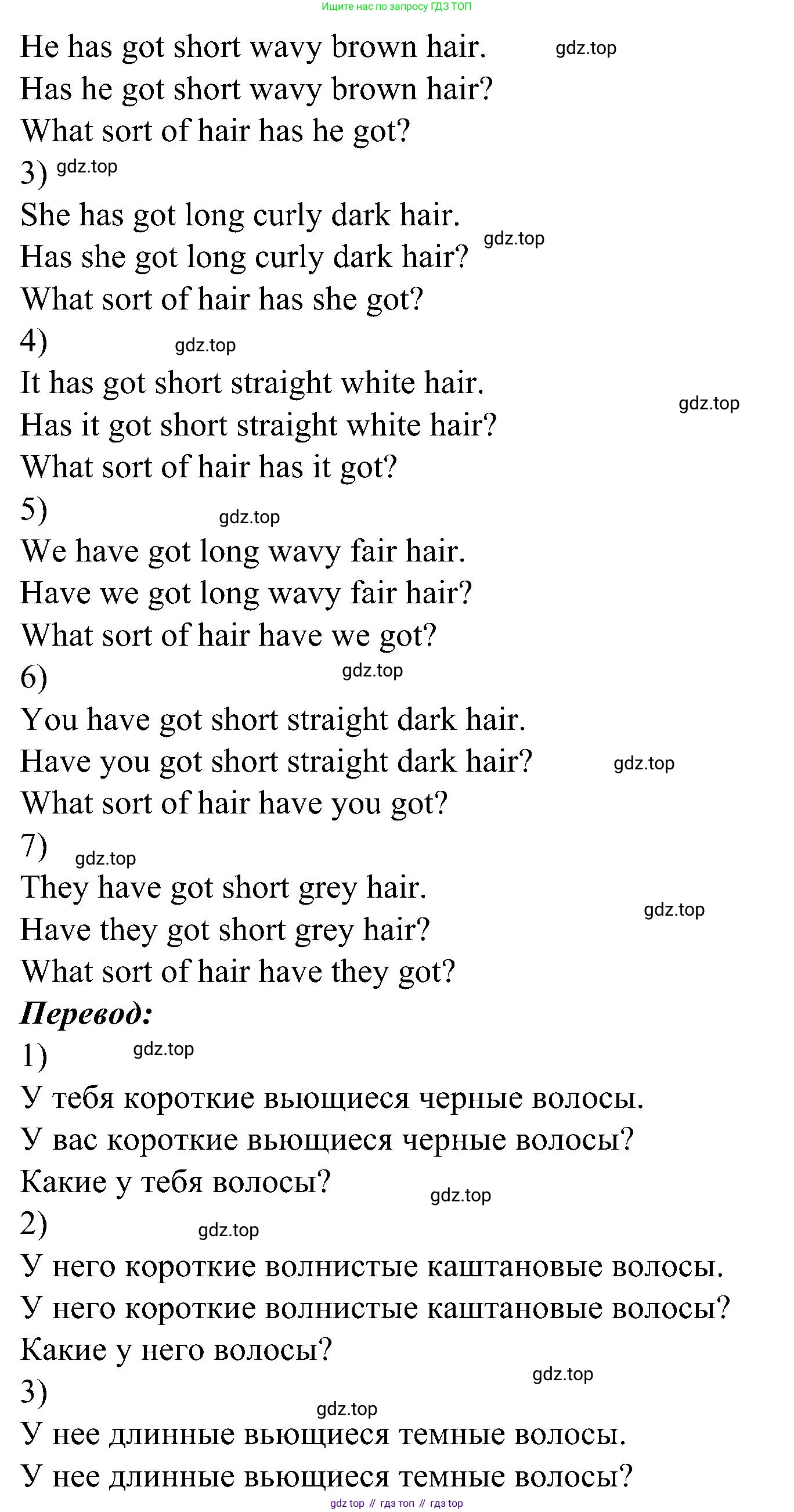 Ищите нас по запросу ГДЗ ТОП

He has got short wavy brown hair.
Has he got short wavy brown hair?
What sort of hair has he got?
3)
She has got long curly dark hair.
Has she got long curly dark hair?
What sort of hair has she got?
4)
It has got short straight white hair.
Has it got short straight white hair?
What sort of hair has it got?
5)
We have got long wavy fair hair.
Have we got long wavy fair hair?
What sort of hair have we got?
6)
You have got short straight dark hair.
Have you got short straight dark hair?
What sort of hair have you got?
7)
They have got short grey hair.
Have they got short grey hair?
What sort of hair have they got?

Перевод:
1)
У тебя короткие вьющиеся черные волосы.
У вас короткие вьющиеся черные волосы?
Какие у тебя волосы?
2)
У него короткие волнистые каштановые волосы.
У него короткие волнистые каштановые волосы?
Какие у него волосы?
3)
У нее длинные вьющиеся темные волосы.
У нее длинные вьющиеся темные волосы?

gdz top // гдз топ // гдз top

gdz.top